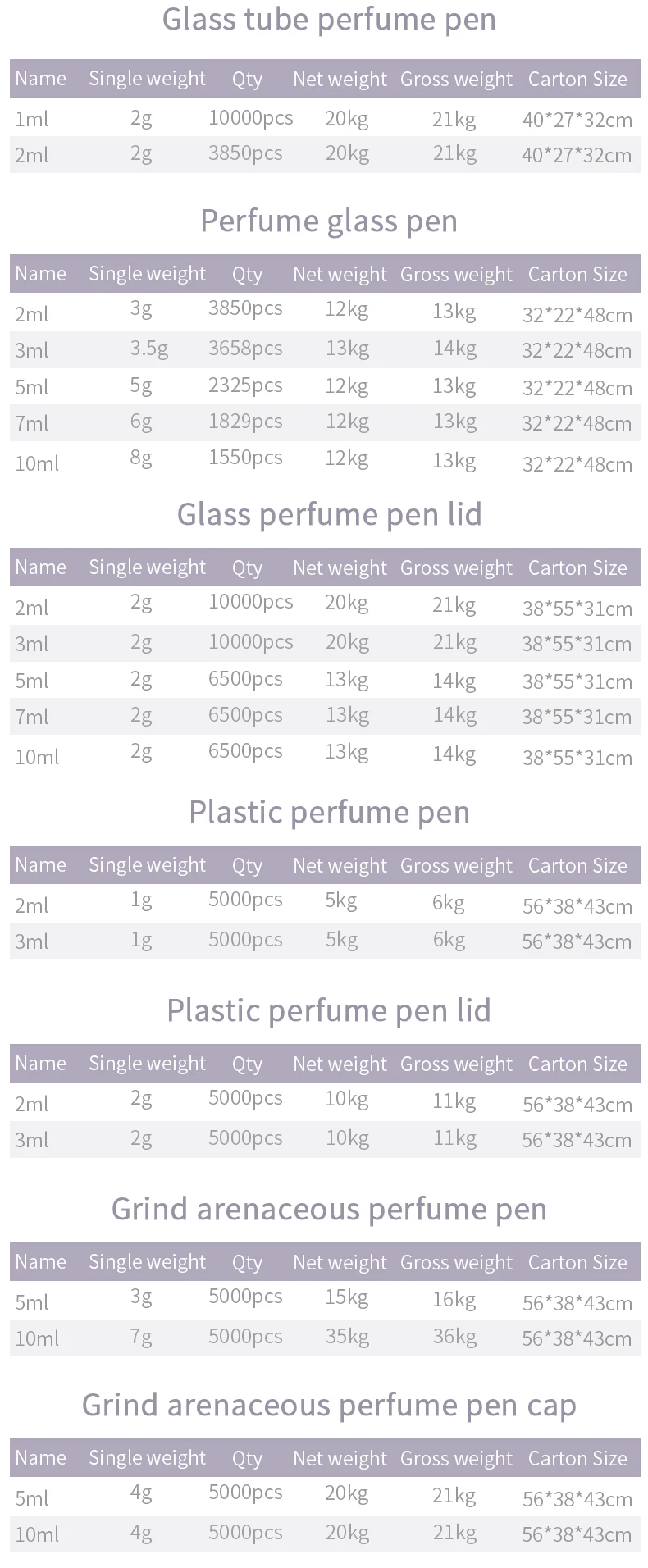 Glass tube perfume pen

| Name | Single weight | Qty | Net weight | Gross weight | Carton Size |
|---|---|---|---|---|---|
| 1ml | 2g | 10000pcs | 20kg | 21kg | 40*27*32cm |
| 2ml | 2g | 3850pcs | 20kg | 21kg | 40*27*32cm |

Perfume glass pen

| Name | Single weight | Qty | Net weight | Gross weight | Carton Size |
|---|---|---|---|---|---|
| 2ml | 3g | 3850pcs | 12kg | 13kg | 32*22*48cm |
| 3ml | 3.5g | 3658pcs | 13kg | 14kg | 32*22*48cm |
| 5ml | 5g | 2325pcs | 12kg | 13kg | 32*22*48cm |
| 7ml | 6g | 1829pcs | 12kg | 13kg | 32*22*48cm |
| 10ml | 8g | 1550pcs | 12kg | 13kg | 32*22*48cm |

Glass perfume pen lid

| Name | Single weight | Qty | Net weight | Gross weight | Carton Size |
|---|---|---|---|---|---|
| 2ml | 2g | 10000pcs | 20kg | 21kg | 38*55*31cm |
| 3ml | 2g | 10000pcs | 20kg | 21kg | 38*55*31cm |
| 5ml | 2g | 6500pcs | 13kg | 14kg | 38*55*31cm |
| 7ml | 2g | 6500pcs | 13kg | 14kg | 38*55*31cm |
| 10ml | 2g | 6500pcs | 13kg | 14kg | 38*55*31cm |

Plastic perfume pen

| Name | Single weight | Qty | Net weight | Gross weight | Carton Size |
|---|---|---|---|---|---|
| 2ml | 1g | 5000pcs | 5kg | 6kg | 56*38*43cm |
| 3ml | 1g | 5000pcs | 5kg | 6kg | 56*38*43cm |

Plastic perfume pen lid

| Name | Single weight | Qty | Net weight | Gross weight | Carton Size |
|---|---|---|---|---|---|
| 2ml | 2g | 5000pcs | 10kg | 11kg | 56*38*43cm |
| 3ml | 2g | 5000pcs | 10kg | 11kg | 56*38*43cm |

Grind arenaceous perfume pen

| Name | Single weight | Qty | Net weight | Gross weight | Carton Size |
|---|---|---|---|---|---|
| 5ml | 3g | 5000pcs | 15kg | 16kg | 56*38*43cm |
| 10ml | 7g | 5000pcs | 35kg | 36kg | 56*38*43cm |

Grind arenaceous perfume pen cap

| Name | Single weight | Qty | Net weight | Gross weight | Carton Size |
|---|---|---|---|---|---|
| 5ml | 4g | 5000pcs | 20kg | 21kg | 56*38*43cm |
| 10ml | 4g | 5000pcs | 20kg | 21kg | 56*38*43cm |